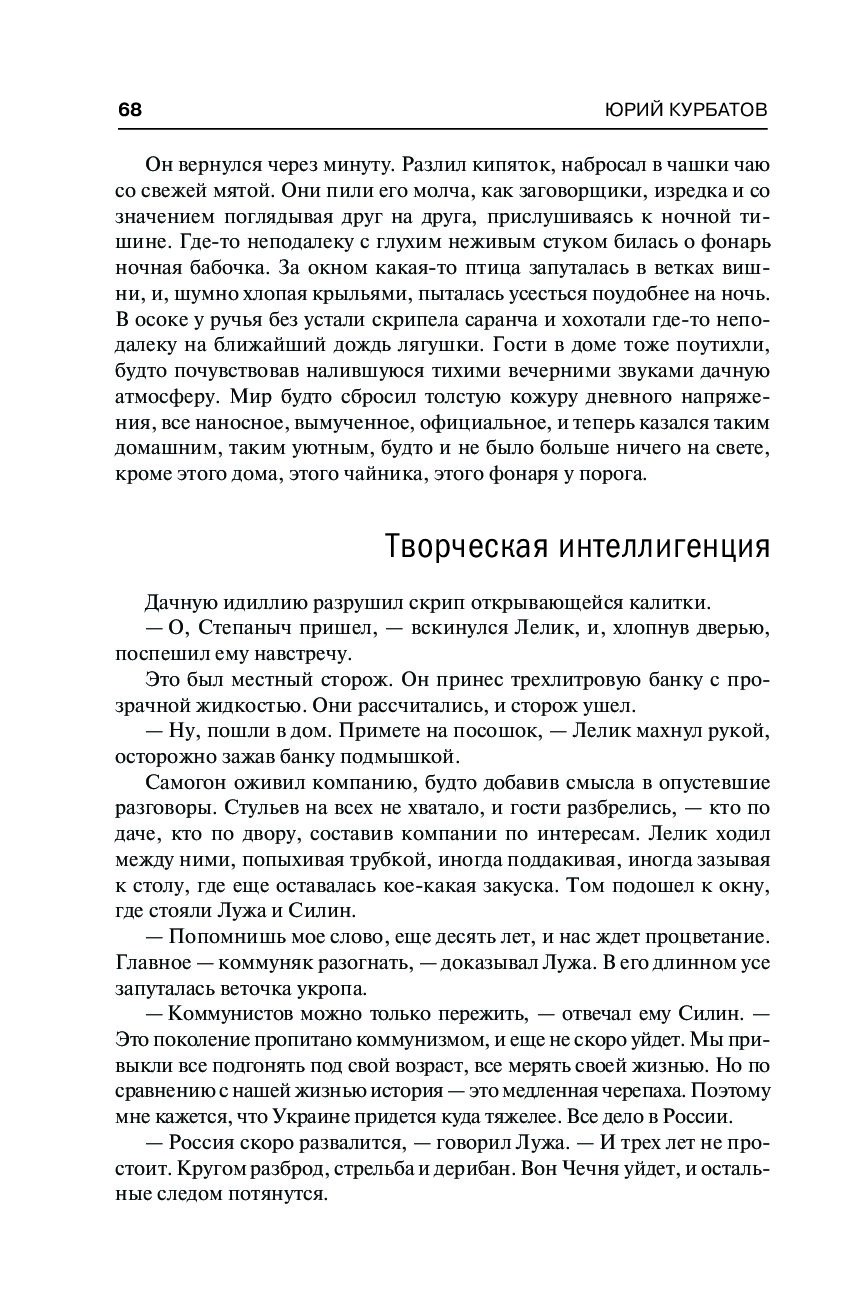 68 ЮРИЙ КУРБАТОВ

Он вернулся через минуту. Разлил кипяток, набросал в чашки чаю со свежей мятой. Они пили его молча, как заговорщики, изредка и со значением поглядывая друг на друга, прислушиваясь к ночной тишине. Где-то неподалеку с глухим неживым стуком билась о фонарь ночная бабочка. За окном какая-то птица запуталась в ветках вишни, и, шумно хлопая крыльями, пыталась усесться поудобнее на ночь. В осоке у ручья без устали скрипела саранча и хохотали где-то неподалеку на ближайший дождь лягушки. Гости в доме тоже поутихли, будто почувствовав налившуюся тихими вечерними звуками дачную атмосферу. Мир будто сбросил толстую кожуру дневного напряжения, все наносное, вымученное, официальное, и теперь казался таким домашним, таким уютным, будто и не было больше ничего на свете, кроме этого дома, этого чайника, этого фонаря у порога.

Творческая интеллигенция

Дачную идиллию разрушил скрип открывающейся калитки.

— О, Степаныч пришел, — вскинулся Лелик, и, хлопнув дверью, поспешил ему навстречу.

Это был местный сторож. Он принес трехлитровую банку с прозрачной жидкостью. Они рассчитались, и сторож ушел.

— Ну, пошли в дом. Примете на посошок, — Лелик махнул рукой, осторожно зажав банку подмышкой.

Самогон оживил компанию, будто добавив смысла в опустевшие разговоры. Стульев на всех не хватало, и гости разбрелись, — кто по даче, кто по двору, составив компании по интересам. Лелик ходил между ними, попыхивая трубкой, иногда поддакивая, иногда зазывая к столу, где еще оставалась кое-какая закуска. Том подошел к окну, где стояли Лужа и Силин.

— Попомнишь мое слово, еще десять лет, и нас ждет процветание. Главное — коммуняк разогнать, — доказывал Лужа. В его длинном усе запуталась веточка укропа.

— Коммунистов можно только пережить, — отвечал ему Силин. — Это поколение пропитано коммунизмом, и еще не скоро уйдет. Мы привыкли все подгонять под свой возраст, все мерять своей жизнью. Но по сравнению с нашей жизнью история — это медленная черепаха. Поэтому мне кажется, что Украине придется куда тяжелее. Все дело в России.

— Россия скоро развалится, — говорил Лужа. — И трех лет не простоит. Кругом разброд, стрельба и дерибан. Вон Чечня уйдет, и остальные следом потянутся.